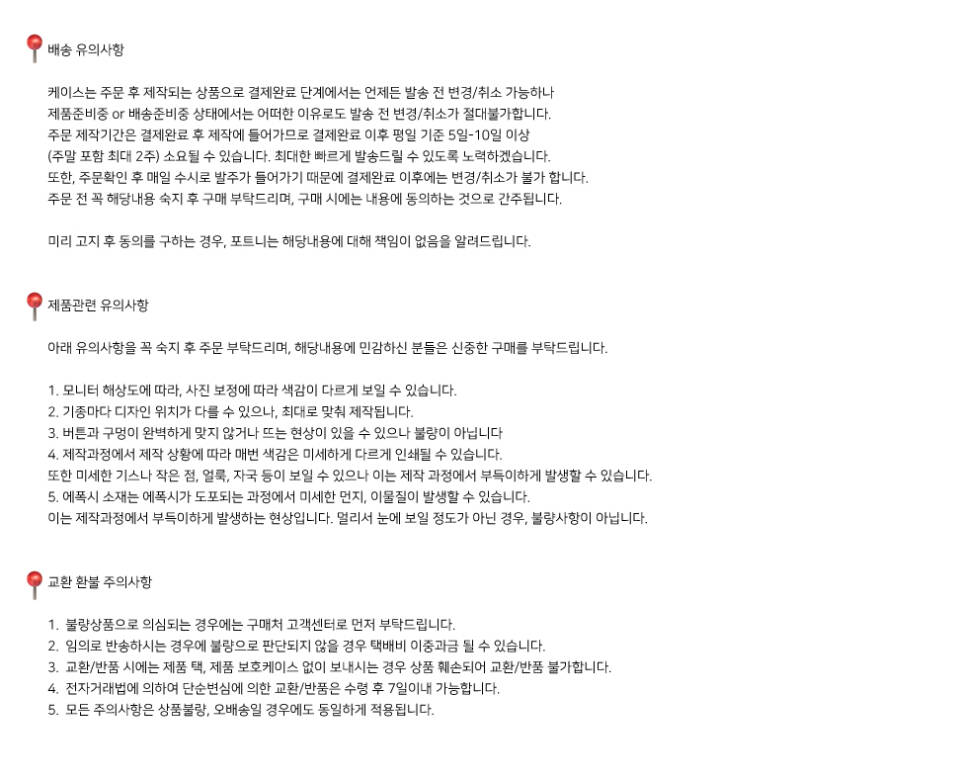 배송 유의사항

케이스는 주문 후 제작되는 상품으로 결제완료 단계에서는 언제든 발송 전 변경/취소 가능하나
제품준비중 or 배송준비중 상태에서는 어떠한 이유로도 발송 전 변경/취소가 절대불가합니다.
주문 제작기간은 결제완료 후 제작에 들어가므로 결제완료 이후 평일 기준 5일-10일 이상
(주말 포함 최대 2주) 소요될 수 있습니다. 최대한 빠르게 발송드릴 수 있도록 노력하겠습니다.
또한, 주문확인 후 매일 수시로 발주가 들어가기 때문에 결제완료 이후에는 변경/취소가 불가 합니다.
주문 전 꼭 해당내용 숙지 후 구매 부탁드리며, 구매 시에는 내용에 동의하는 것으로 간주됩니다.

미리 고지 후 동의를 구하는 경우, 포트니는 해당내용에 대해 책임이 없음을 알려드립니다.

제품관련 유의사항

아래 유의사항을 꼭 숙지 후 주문 부탁드리며, 해당내용에 민감하신 분들은 신중한 구매를 부탁드립니다.

1. 모니터 해상도에 따라, 사진 보정에 따라 색감이 다르게 보일 수 있습니다.
2. 기종마다 디자인 위치가 다를 수 있으나, 최대로 맞춰 제작됩니다.
3. 버튼과 구멍이 완벽하게 맞지 않거나 뜨는 현상이 있을 수 있으나 불량이 아닙니다
4. 제작과정에서 제작 상황에 따라 매번 색감은 미세하게 다르게 인쇄될 수 있습니다.
또한 미세한 기스나 작은 점, 얼룩, 자국 등이 보일 수 있으나 이는 제작 과정에서 부득이하게 발생할 수 있습니다.
5. 에폭시 소재는 에폭시가 도포되는 과정에서 미세한 먼지, 이물질이 발생할 수 있습니다.
이는 제작과정에서 부득이하게 발생하는 현상입니다. 멀리서 눈에 보일 정도가 아닌 경우, 불량사항이 아닙니다.

교환 환불 주의사항

1. 불량상품으로 의심되는 경우에는 구매처 고객센터로 먼저 부탁드립니다.
2. 임의로 반송하시는 경우에 불량으로 판단되지 않을 경우 택배비 이중과금 될 수 있습니다.
3. 교환/반품 시에는 제품 택, 제품 보호케이스 없이 보내시는 경우 상품 훼손되어 교환/반품 불가합니다.
4. 전자거래법에 의하여 단순변심에 의한 교환/반품은 수령 후 7일이내 가능합니다.
5. 모든 주의사항은 상품불량, 오배송일 경우에도 동일하게 적용됩니다.